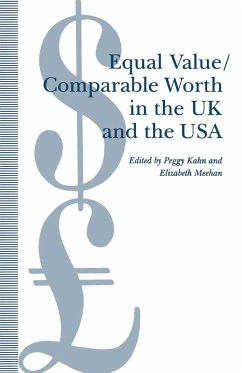 Equal Value/
Comparable Worth
in the UK
and the USA

Edited by Peggy Kahn and
Elizabeth Meehan